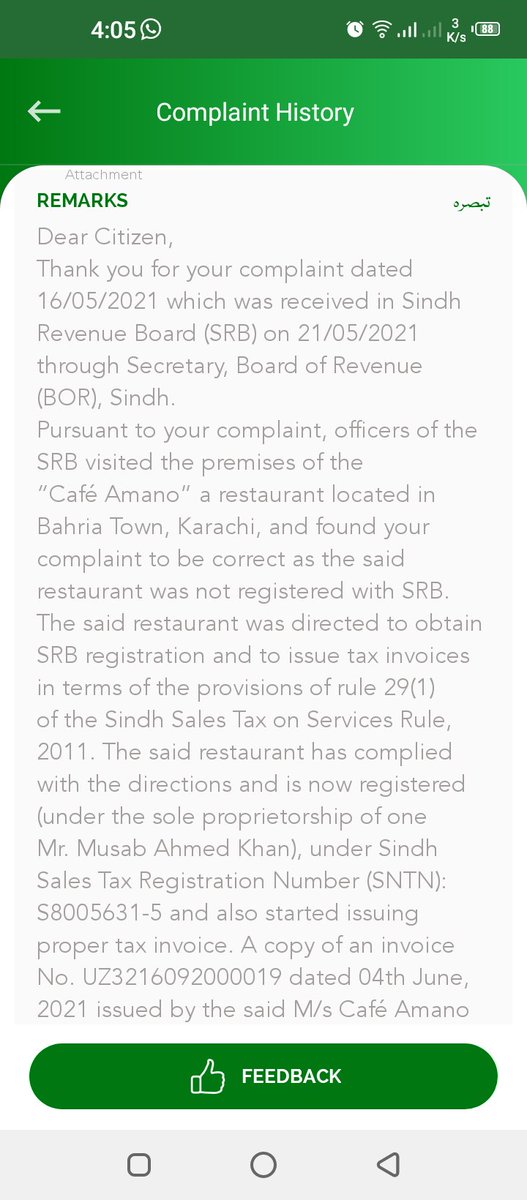 4:05

3 K/s 88

Complaint History

Attachment

REMARKS

تبصرہ

Dear Citizen,
Thank you for your complaint dated 16/05/2021 which was received in Sindh Revenue Board (SRB) on 21/05/2021 through Secretary, Board of Revenue (BOR), Sindh.
Pursuant to your complaint, officers of the SRB visited the premises of the "Café Amano" a restaurant located in Bahria Town, Karachi, and found your complaint to be correct as the said restaurant was not registered with SRB. The said restaurant was directed to obtain SRB registration and to issue tax invoices in terms of the provisions of rule 29(1) of the Sindh Sales Tax on Services Rule, 2011. The said restaurant has complied with the directions and is now registered (under the sole proprietorship of one Mr. Musab Ahmed Khan), under Sindh Sales Tax Registration Number (SNTN): S8005631-5 and also started issuing proper tax invoice. A copy of an invoice No. UZ3216092000019 dated 04th June, 2021 issued by the said M/s Café Amano

FEEDBACK